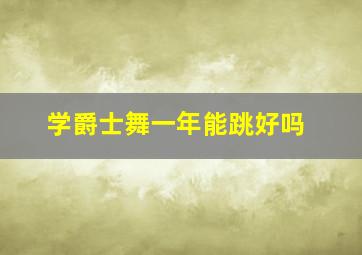 学爵士舞一年能跳好吗